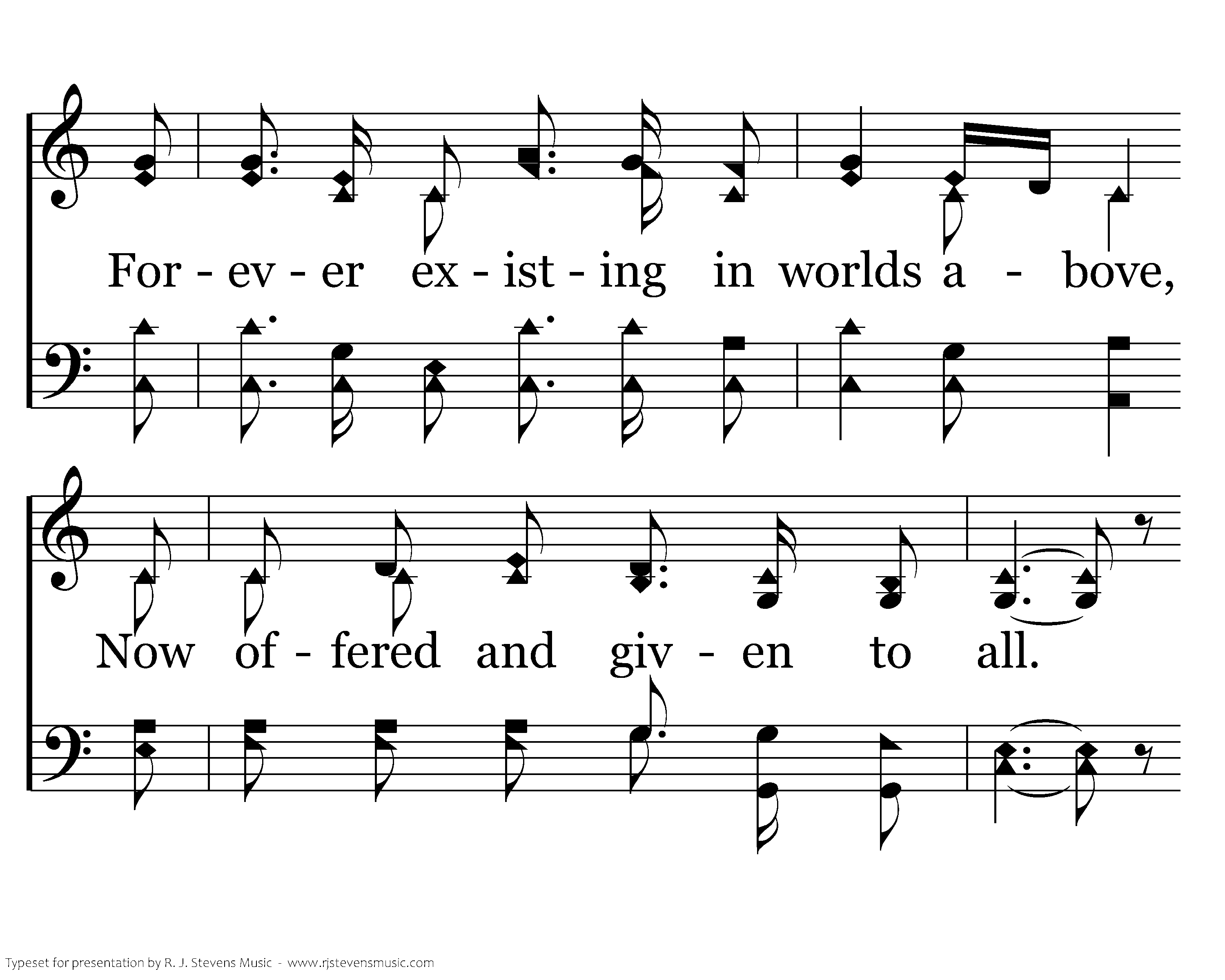 For - ev - er ex - ist - ing in worlds a - bove,

Now of - fered and giv - en to all.

Typeset for presentation by R. J. Stevens Music - www.rjstevensmusic.com